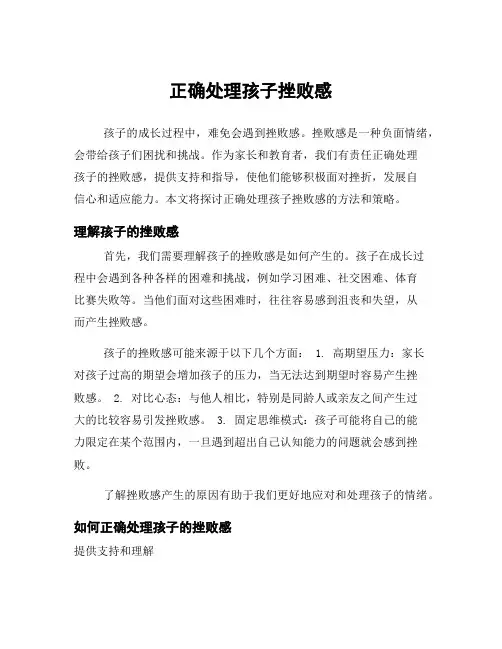 正确处理孩子挫败感

孩子的成长过程中，难免会遇到挫败感。挫败感是一种负面情绪，会带给孩子们困扰和挑战。作为家长和教育者，我们有责任正确处理孩子的挫败感，提供支持和指导，使他们能够积极面对挫折，发展自信心和适应能力。本文将探讨正确处理孩子挫败感的方法和策略。

理解孩子的挫败感

首先，我们需要理解孩子的挫败感是如何产生的。孩子在成长过程中会遇到各种各样的困难和挑战，例如学习困难、社交困难、体育比赛失败等。当他们面对这些困难时，往往容易感到沮丧和失望，从而产生挫败感。

孩子的挫败感可能来源于以下几个方面： 1. 高期望压力：家长对孩子过高的期望会增加孩子的压力，当无法达到期望时容易产生挫败感。 2. 对比心态：与他人相比，特别是同龄人或亲友之间产生过大的比较容易引发挫败感。 3. 固定思维模式：孩子可能将自己的能力限定在某个范围内，一旦遇到超出自己认知能力的问题就会感到挫败。

了解挫败感产生的原因有助于我们更好地应对和处理孩子的情绪。

如何正确处理孩子的挫败感

提供支持和理解